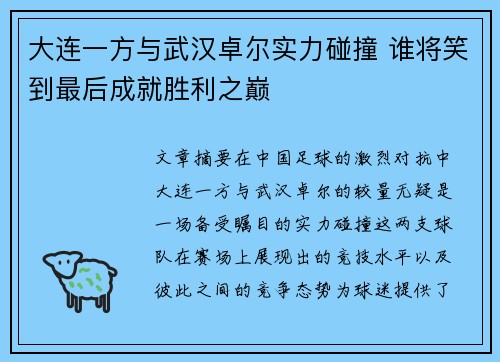 大连一方与武汉卓尔实力碰撞 谁将笑到最后成就胜利之巅

文章摘要在中国足球的激烈对抗中大连一方与武汉卓尔的较量无疑是一场备受瞩目的实力碰撞这两支球队在赛场上展现出的竞技水平以及彼此之间的竞争态势为球迷提供了